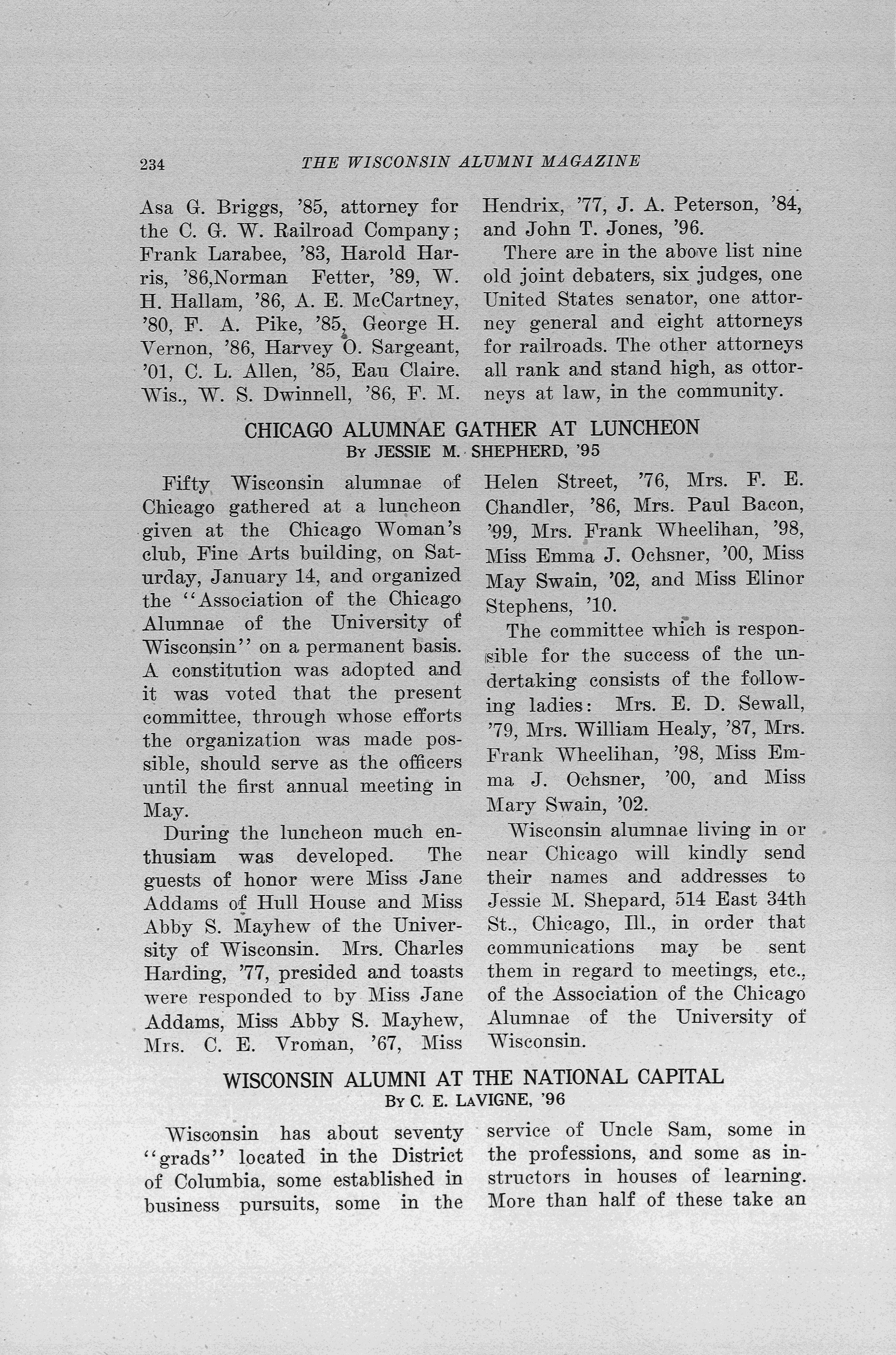 234 THE WISCONSIN ALUMNI MAGAZINE

Asa G. Briggs, '85, attorney for the C. G. W. Railroad Company; Frank Larabee, '83, Harold Harris, '86,Norman Fetter, '89, W. H. Hallam, '86, A. E. McCartney, '80, F. A. Pike, '85, George H. Vernon, '86, Harvey O. Sargeant, '01, C. L. Allen, '85, Eau Claire. Wis., W. S. Dwinnell, '86, F. M. Hendrix, '77, J. A. Peterson, '84, and John T. Jones, '96.

There are in the above list nine old joint debaters, six judges, one United States senator, one attorney general and eight attorneys for railroads. The other attorneys all rank and stand high, as ottorneys at law, in the community.

CHICAGO ALUMNAE GATHER AT LUNCHEON
By JESSIE M. SHEPHERD, '95

Fifty Wisconsin alumnae of Chicago gathered at a luncheon given at the Chicago Woman's club, Fine Arts building, on Saturday, January 14, and organized the "Association of the Chicago Alumnae of the University of Wisconsin" on a permanent basis. A constitution was adopted and it was voted that the present committee, through whose efforts the organization was made possible, should serve as the officers until the first annual meeting in May.

During the luncheon much enthusiam was developed. The guests of honor were Miss Jane Addams of Hull House and Miss Abby S. Mayhew of the University of Wisconsin. Mrs. Charles Harding, '77, presided and toasts were responded to by Miss Jane Addams, Miss Abby S. Mayhew, Mrs. C. E. Vroman, '67, Miss Helen Street, '76, Mrs. F. E. Chandler, '86, Mrs. Paul Bacon, '99, Mrs. Frank Wheelihan, '98, Miss Emma J. Ochsner, '00, Miss May Swain, '02, and Miss Elinor Stephens, '10.

The committee which is responsible for the success of the undertaking consists of the following ladies: Mrs. E. D. Sewall, '79, Mrs. William Healy, '87, Mrs. Frank Wheelihan, '98, Miss Emma J. Ochsner, '00, and Miss Mary Swain, '02.

Wisconsin alumnae living in or near Chicago will kindly send their names and addresses to Jessie M. Shepard, 514 East 34th St., Chicago, Ill., in order that communications may be sent them in regard to meetings, etc., of the Association of the Chicago Alumnae of the University of Wisconsin.

WISCONSIN ALUMNI AT THE NATIONAL CAPITAL
By C. E. LaVIGNE, '96

Wisconsin has about seventy "grads" located in the District of Columbia, some established in business pursuits, some in the service of Uncle Sam, some in the professions, and some as instructors in houses of learning. More than half of these take an